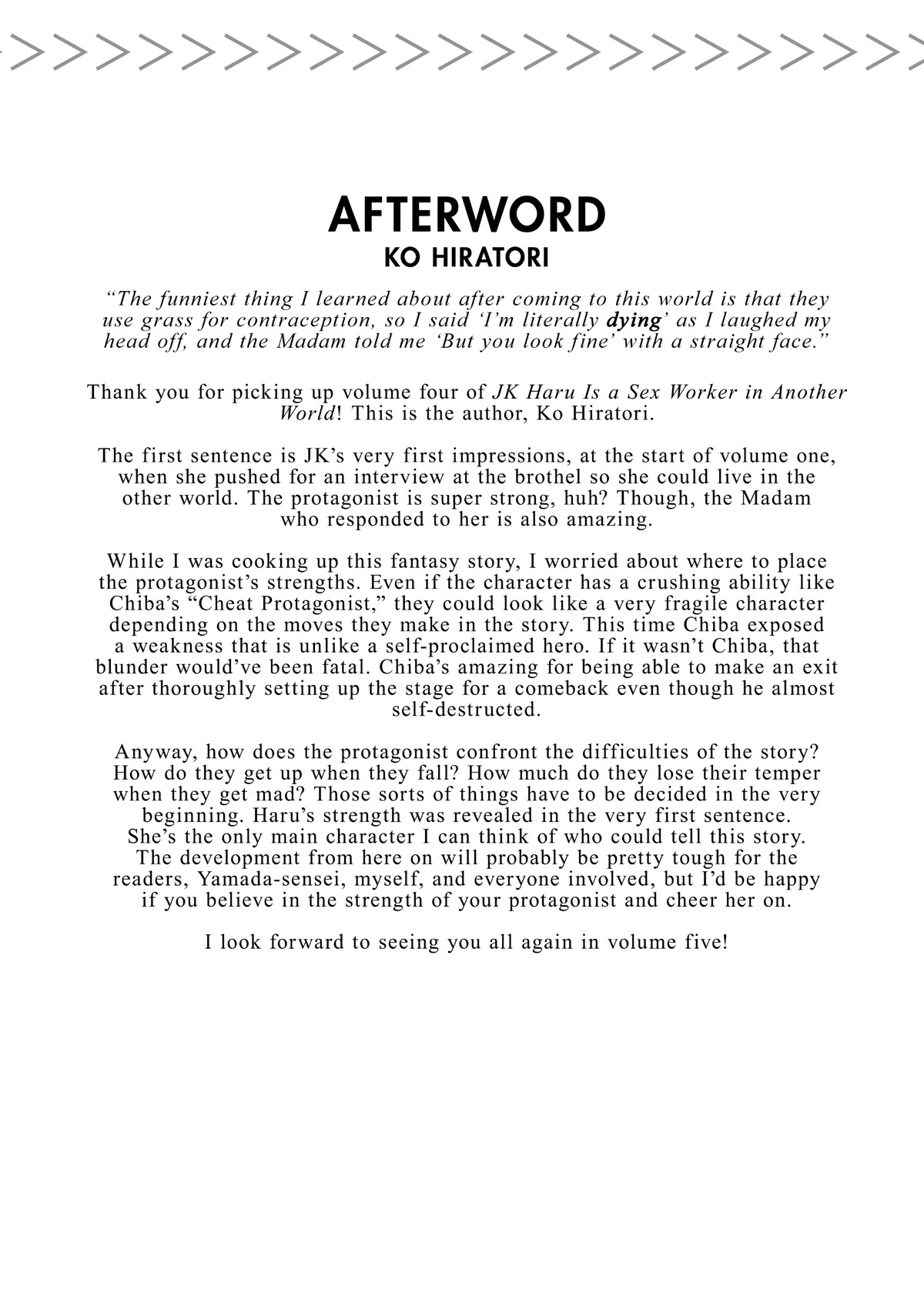 AFTERWORD
KO HIRATORI

"The funniest thing I learned about after coming to this world is that they use grass for contraception, so I said 'I'm literally dying' as I laughed my head off, and the Madam told me 'But you look fine' with a straight face."

Thank you for picking up volume four of JK Haru Is a Sex Worker in Another World! This is the author, Ko Hiratori.

The first sentence is JK's very first impressions, at the start of volume one, when she pushed for an interview at the brothel so she could live in the other world. The protagonist is super strong, huh? Though, the Madam who responded to her is also amazing.

While I was cooking up this fantasy story, I worried about where to place the protagonist's strengths. Even if the character has a crushing ability like Chiba's "Cheat Protagonist," they could look like a very fragile character depending on the moves they make in the story. This time Chiba exposed a weakness that is unlike a self-proclaimed hero. If it wasn't Chiba, that blunder would've been fatal. Chiba's amazing for being able to make an exit after thoroughly setting up the stage for a comeback even though he almost self-destructed.

Anyway, how does the protagonist confront the difficulties of the story? How do they get up when they fall? How much do they lose their temper when they get mad? Those sorts of things have to be decided in the very beginning. Haru's strength was revealed in the very first sentence. She's the only main character I can think of who could tell this story. The development from here on will probably be pretty tough for the readers, Yamada-sensei, myself, and everyone involved, but I'd be happy if you believe in the strength of your protagonist and cheer her on.

I look forward to seeing you all again in volume five!